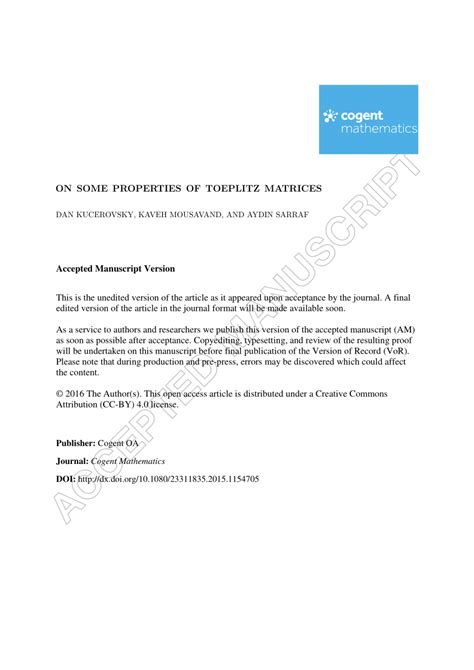 cogent
mathematics

ON SOME PROPERTIES OF TOEPLITZ MATRICES

DAN KUCEROVSKY, KAVEH MOUSAVAND, AND AYDIN SARRAF

Accepted Manuscript Version

This is the unedited version of the article as it appeared upon acceptance by the journal. A final edited version of the article in the journal format will be made available soon.

As a service to authors and researchers we publish this version of the accepted manuscript (AM) as soon as possible after acceptance. Copyediting, typesetting, and review of the resulting proof will be undertaken on this manuscript before final publication of the Version of Record (VoR). Please note that during production and pre-press, errors may be discovered which could affect the content.

© 2016 The Author(s). This open access article is distributed under a Creative Commons Attribution (CC-BY) 4.0 license.

Publisher: Cogent OA

Journal: Cogent Mathematics

DOI: http://dx.doi.org/10.1080/23311835.2015.1154705

ACCEPTED MANUSCRIPT